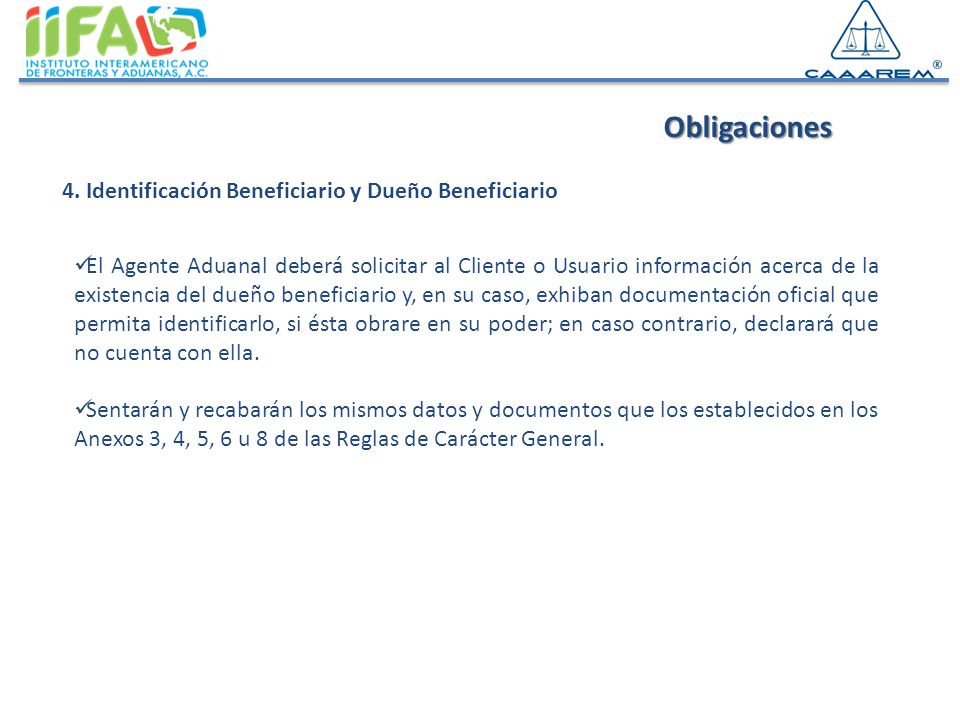 IIFA
INSTITUTO INTERAMERICANO DE FRONTERAS Y ADUANAS, A.C.

CAAAREM ®

Obligaciones

4. Identificación Beneficiario y Dueño Beneficiario

✓El Agente Aduanal deberá solicitar al Cliente o Usuario información acerca de la existencia del dueño beneficiario y, en su caso, exhiban documentación oficial que permita identificarlo, si ésta obrare en su poder; en caso contrario, declarará que no cuenta con ella.

✓Sentarán y recabarán los mismos datos y documentos que los establecidos en los Anexos 3, 4, 5, 6 u 8 de las Reglas de Carácter General.